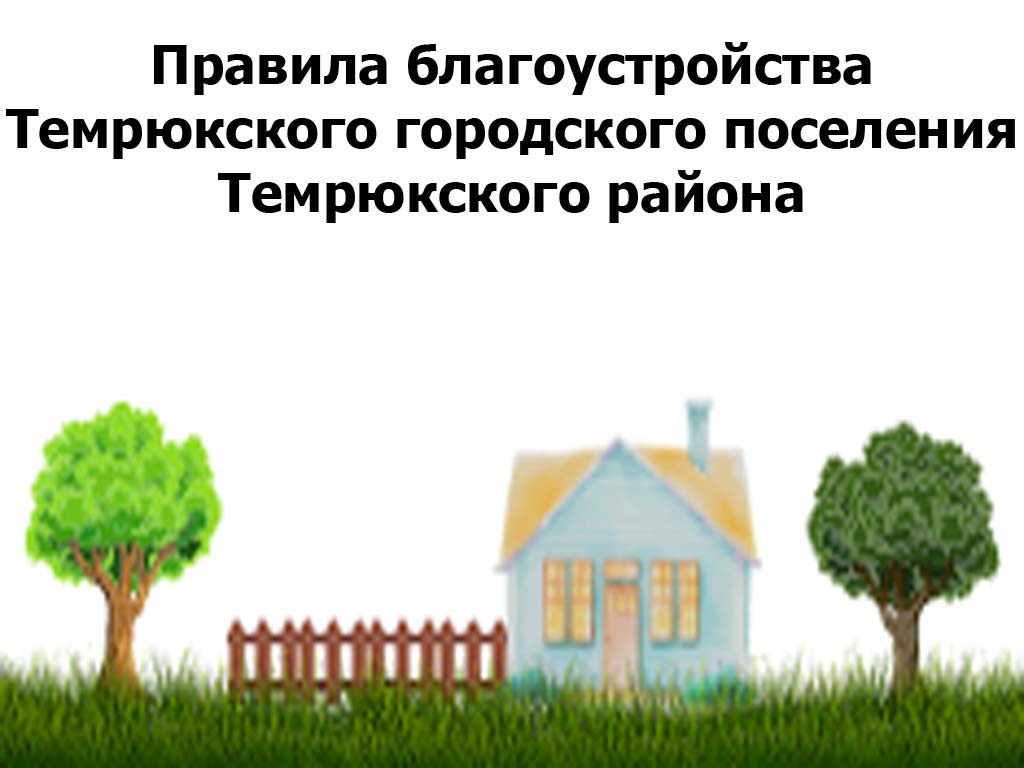 Правила благоустройства
Темрюкского городского поселения
Темрюкского района